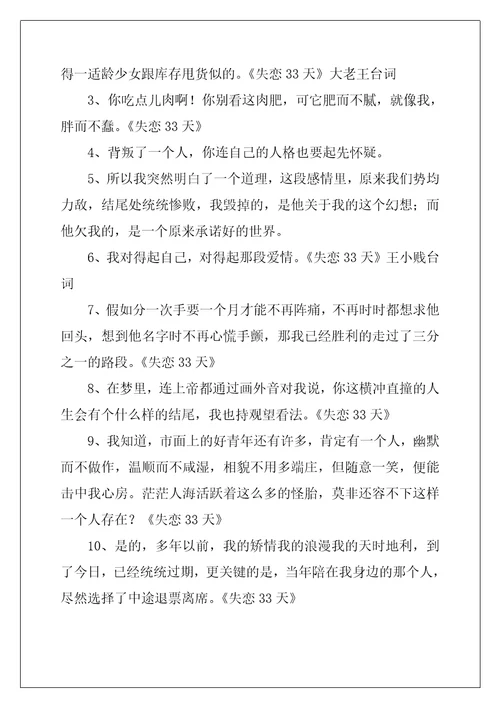 得一适龄少女跟库存甩货似的。《失恋 33 天》大老王台词

3、你吃点儿肉啊！你别看这肉肥，可它肥而不腻，就像我，胖而不蠢。《失恋 33 天》

4、背叛了一个人，你连自己的人格也要起先怀疑。

5、所以我突然明白了一个道理，这段感情里，原来我们势均力敌，结尾处统统惨败，我毁掉的，是他关于我的这个幻想；而他欠我的，是一个原来承诺好的世界。

6、我对得起自己，对得起那段爱情。《失恋 33 天》王小贱台词

7、假如分一次手要一个月才能不再阵痛，不再时时都想求他回头，想到他名字时不再心慌手颤，那我已经胜利的走过了三分之一的路段。《失恋 33 天》

8、在梦里，连上帝都通过画外音对我说，你这横冲直撞的人生会有个什么样的结尾，我也持观望看法。《失恋 33 天》

9、我知道，市面上的好青年还有许多，肯定有一个人，幽默而不做作，温顺而不咸湿，相貌不用多端庄，但随意一笑，便能击中我心房。茫茫人海活跃着这么多的怪胎，莫非还容不下这样一个人存在？《失恋 33 天》

10、是的，多年以前，我的娇情我的浪漫我的天时地利，到了今日，已经统统过期，更关键的是，当年陪在我身边的那个人，尽然选择了中途退票离席。《失恋 33 天》